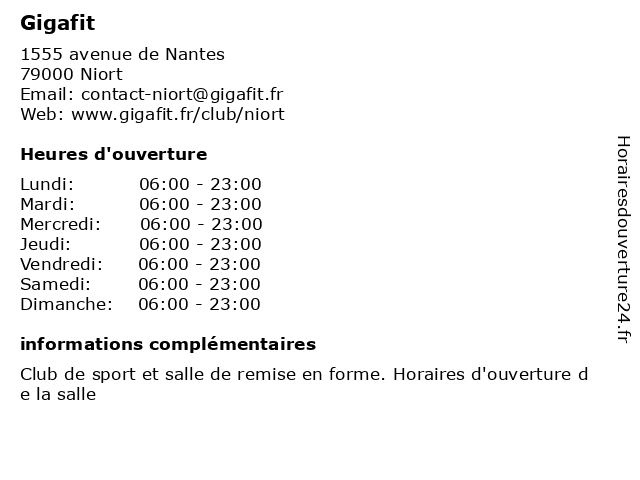 Gigafit

1555 avenue de Nantes
79000 Niort
Email: contact-niort@gigafit.fr
Web: www.gigafit.fr/club/niort

Heures d'ouverture

| | |
|---|---|
| Lundi: | 06:00 - 23:00 |
| Mardi: | 06:00 - 23:00 |
| Mercredi: | 06:00 - 23:00 |
| Jeudi: | 06:00 - 23:00 |
| Vendredi: | 06:00 - 23:00 |
| Samedi: | 06:00 - 23:00 |
| Dimanche: | 06:00 - 23:00 |

informations complémentaires

Club de sport et salle de remise en forme. Horaires d'ouverture de la salle

Horairesdouverture24.fr